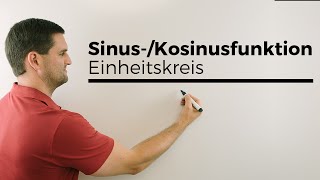 Sinus-/Kosinusfunktion
Einheitskreis